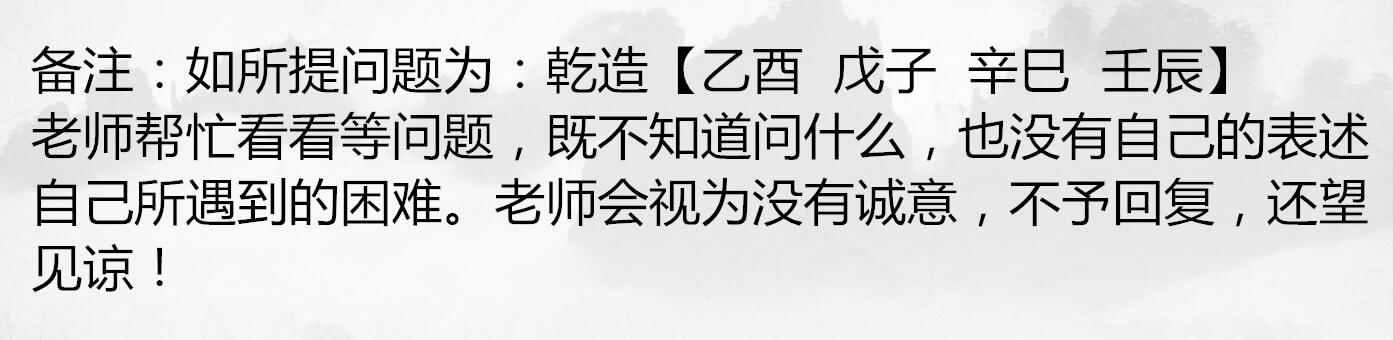 备注：如所提问题为：乾造【乙酉 戊子 辛巳 壬辰】老师帮忙看看等问题，既不知道问什么，也没有自己的表述自己所遇到的困难。老师会视为没有诚意，不予回复，还望见谅！